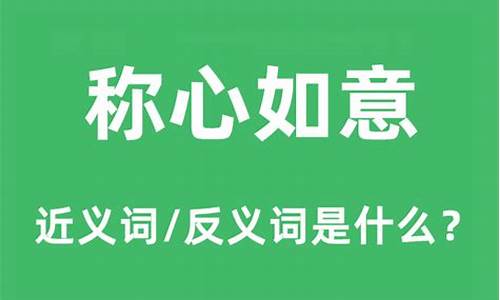 称心如意

近义词/反义词是什么？